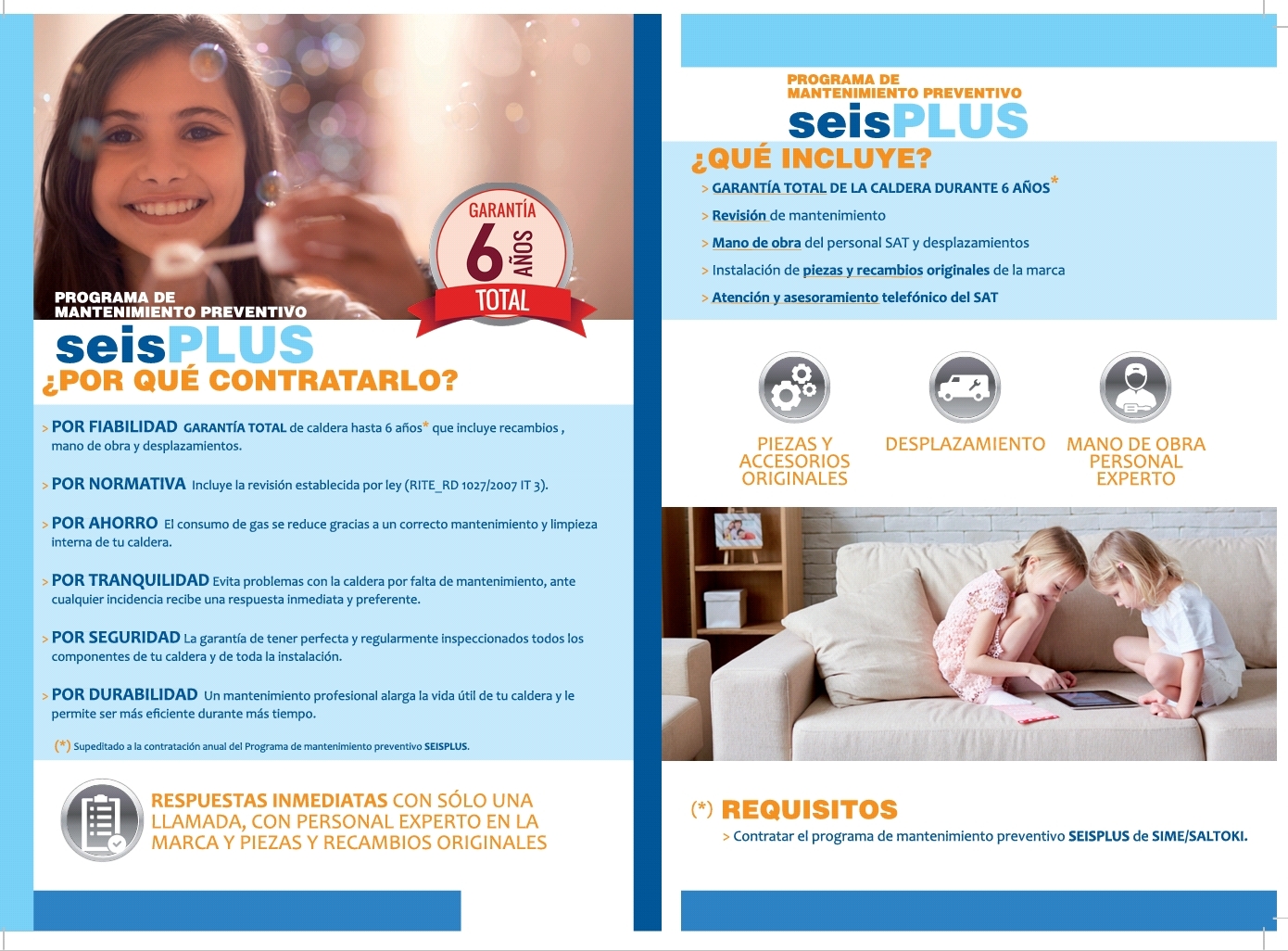 GARANTÍA
6 AÑOS
TOTAL

PROGRAMA DE MANTENIMIENTO PREVENTIVO
seisPLUS
¿POR QUÉ CONTRATARLO?

> POR FIABILIDAD GARANTÍA TOTAL de caldera hasta 6 años* que incluye recambios , mano de obra y desplazamientos.

> POR NORMATIVA Incluye la revisión establecida por ley (RITE_RD 1027/2007 IT 3).

> POR AHORRO El consumo de gas se reduce gracias a un correcto mantenimiento y limpieza interna de tu caldera.

> POR TRANQUILIDAD Evita problemas con la caldera por falta de mantenimiento, ante cualquier incidencia recibe una respuesta inmediata y preferente.

> POR SEGURIDAD La garantía de tener perfecta y regularmente inspeccionados todos los componentes de tu caldera y de toda la instalación.

> POR DURABILIDAD Un mantenimiento profesional alarga la vida útil de tu caldera y le permite ser más eficiente durante más tiempo.

(*) Supeditado a la contratación anual del Programa de mantenimiento preventivo SEISPLUS.

RESPUESTAS INMEDIATAS CON SÓLO UNA LLAMADA, CON PERSONAL EXPERTO EN LA MARCA Y PIEZAS Y RECAMBIOS ORIGINALES

PROGRAMA DE MANTENIMIENTO PREVENTIVO
seisPLUS
¿QUÉ INCLUYE?
> GARANTÍA TOTAL DE LA CALDERA DURANTE 6 AÑOS*
> Revisión de mantenimiento
> Mano de obra del personal SAT y desplazamientos
> Instalación de piezas y recambios originales de la marca
> Atención y asesoramiento telefónico del SAT

PIEZAS Y ACCESORIOS ORIGINALES
DESPLAZAMIENTO
MANO DE OBRA PERSONAL EXPERTO

(*) REQUISITOS
> Contratar el programa de mantenimiento preventivo SEISPLUS de SIME/SALTOKI.